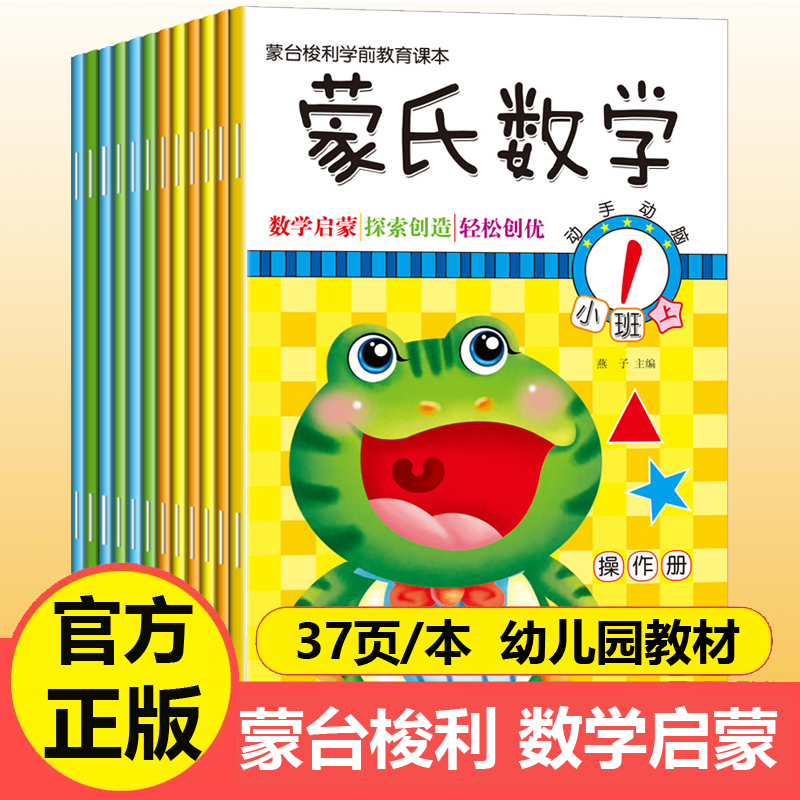 蒙台梭利学前教育课本

蒙氏数学

数学启蒙 | 探索创造 | 轻松创优

动手动脑

1

小班 上

燕 子 主编

操作册

37页/本 幼儿园教材

官方正版

蒙台梭利 数学启蒙